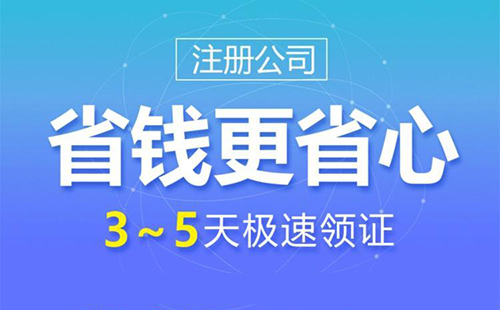 注册公司

省钱更省心

3～5天极速领证